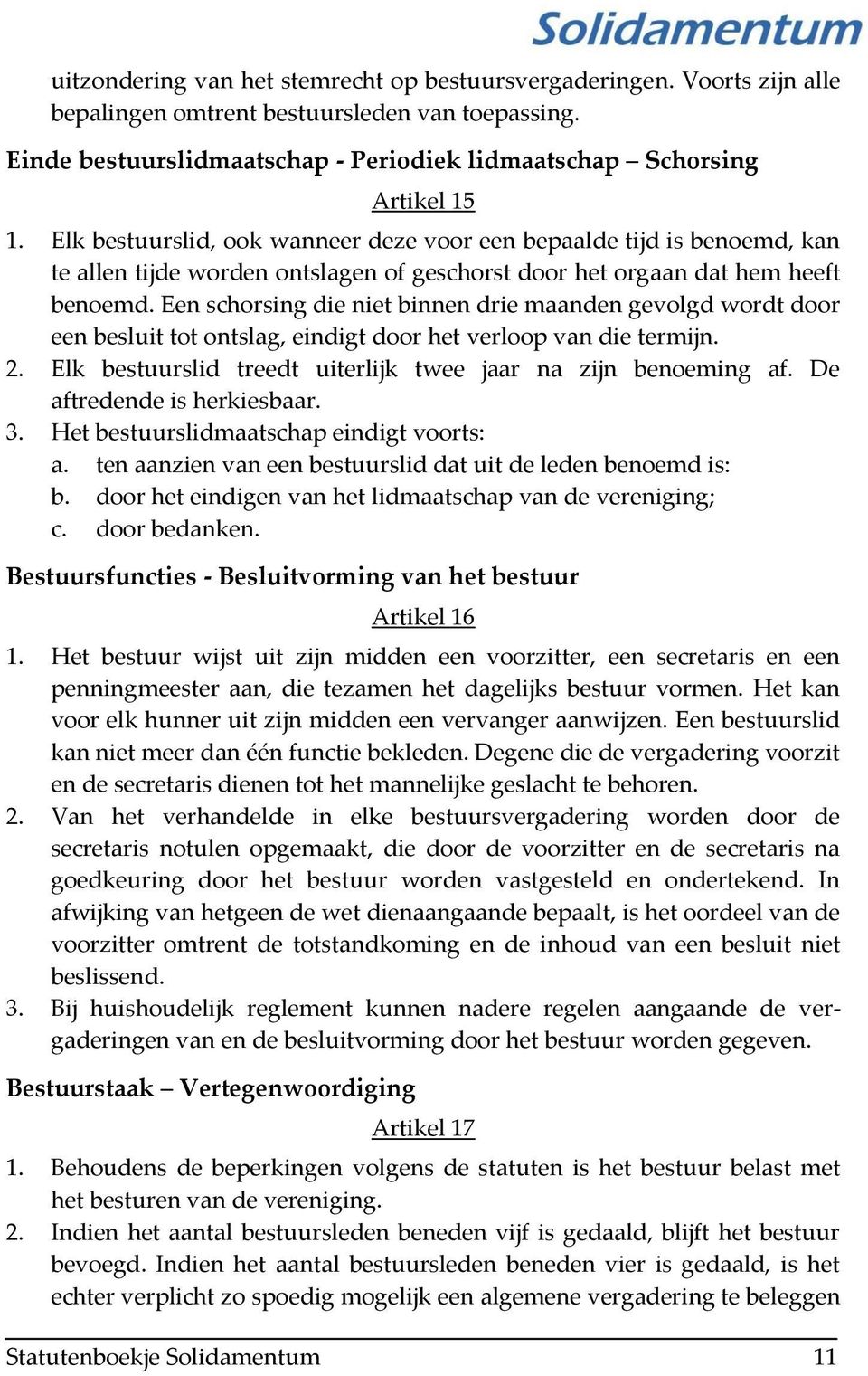 Solidamentum

uitzondering van het stemrecht op bestuursvergaderingen. Voorts zijn alle bepalingen omtrent bestuursleden van toepassing.

Einde bestuurslidmaatschap - Periodiek lidmaatschap – Schorsing

Artikel 15

1. Elk bestuurslid, ook wanneer deze voor een bepaalde tijd is benoemd, kan te allen tijde worden ontslagen of geschorst door het orgaan dat hem heeft benoemd. Een schorsing die niet binnen drie maanden gevolgd wordt door een besluit tot ontslag, eindigt door het verloop van die termijn.
2. Elk bestuurslid treedt uiterlijk twee jaar na zijn benoeming af. De aftredende is herkiesbaar.
3. Het bestuurslidmaatschap eindigt voorts:
a. ten aanzien van een bestuurslid dat uit de leden benoemd is:
b. door het eindigen van het lidmaatschap van de vereniging;
c. door bedanken.

Bestuursfuncties - Besluitvorming van het bestuur

Artikel 16

1. Het bestuur wijst uit zijn midden een voorzitter, een secretaris en een penningmeester aan, die tezamen het dagelijks bestuur vormen. Het kan voor elk hunner uit zijn midden een vervanger aanwijzen. Een bestuurslid kan niet meer dan één functie bekleden. Degene die de vergadering voorzit en de secretaris dienen tot het mannelijke geslacht te behoren.
2. Van het verhandelde in elke bestuursvergadering worden door de secretaris notulen opgemaakt, die door de voorzitter en de secretaris na goedkeuring door het bestuur worden vastgesteld en ondertekend. In afwijking van hetgeen de wet dienaangaande bepaalt, is het oordeel van de voorzitter omtrent de totstandkoming en de inhoud van een besluit niet beslissend.
3. Bij huishoudelijk reglement kunnen nadere regelen aangaande de vergaderingen van en de besluitvorming door het bestuur worden gegeven.

Bestuurstaak – Vertegenwoordiging

Artikel 17

1. Behoudens de beperkingen volgens de statuten is het bestuur belast met het besturen van de vereniging.
2. Indien het aantal bestuursleden beneden vijf is gedaald, blijft het bestuur bevoegd. Indien het aantal bestuursleden beneden vier is gedaald, is het echter verplicht zo spoedig mogelijk een algemene vergadering te beleggen

Statutenboekje Solidamentum 11